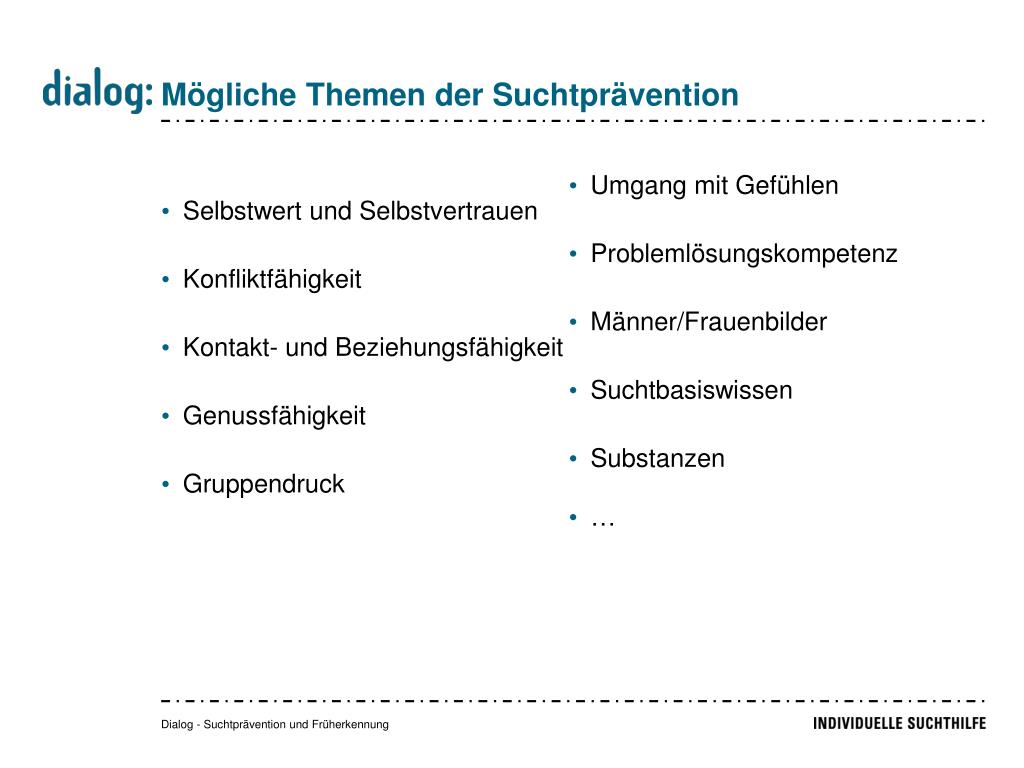 dialog: Mögliche Themen der Suchtprävention

• Selbstwert und Selbstvertrauen

• Konfliktfähigkeit

• Kontakt- und Beziehungsfähigkeit

• Genussfähigkeit

• Gruppendruck

• Umgang mit Gefühlen

• Problemlösungskompetenz

• Männer/Frauenbilder

• Suchtbasiswissen

• Substanzen

• …

Dialog - Suchtprävention und Früherkennung

INDIVIDUELLE SUCHTHILFE